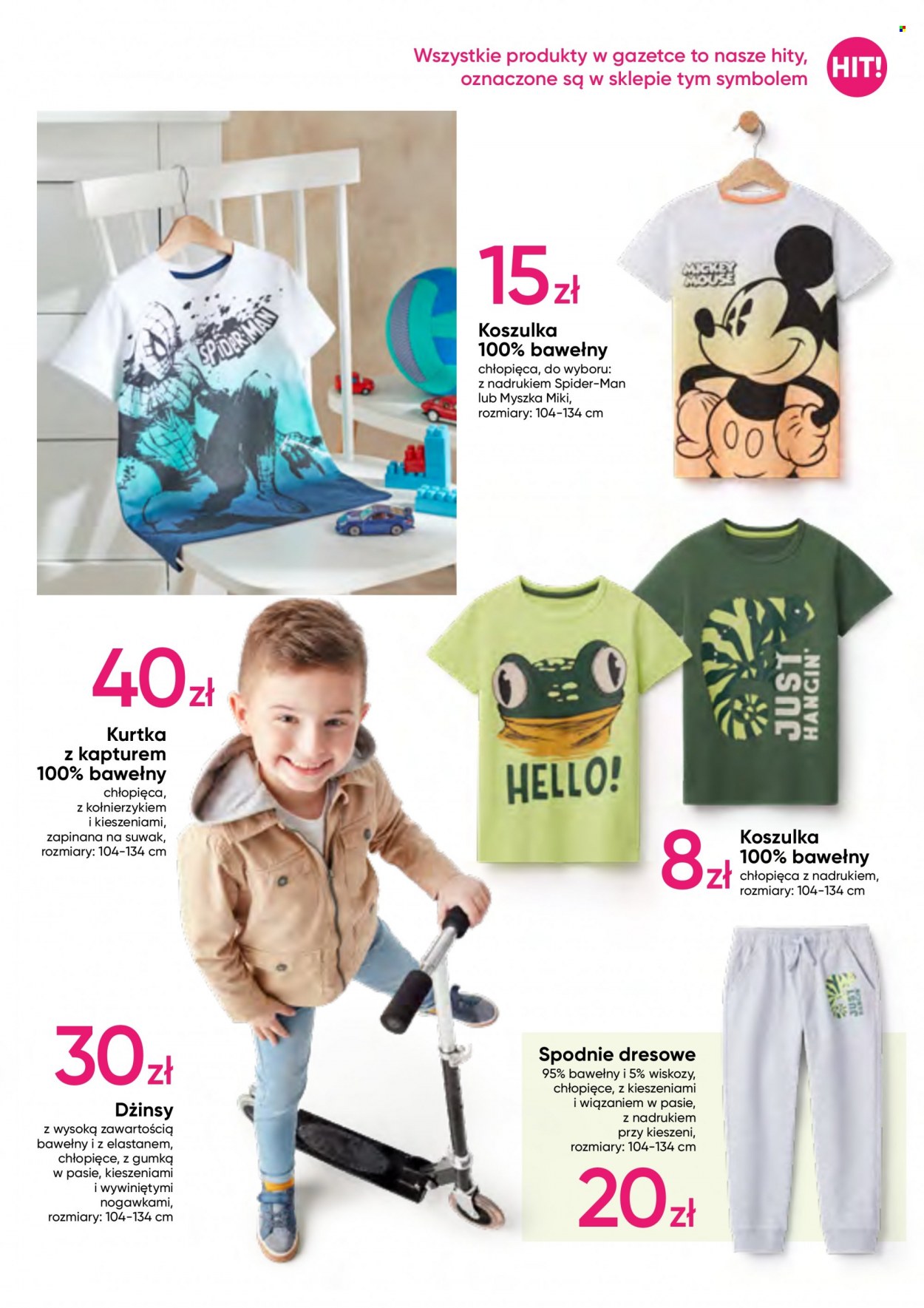 Wszystkie produkty w gazetce to nasze hity, oznaczone są w sklepie tym symbolem

HIT!

SPIDER-MAN

15 zł

Koszulka 100% bawełny

chłopięca, do wyboru: z nadrukiem Spider-Man lub Myszka Miki, rozmiary: 104-134 cm

MICKEY MOUSE

40 zł

Kurtka z kapturem 100% bawełny

chłopięca, z kołnierzykiem i kieszeniami, zapinana na suwak, rozmiary: 104-134 cm

HELLO!

JUST HANGIN'

8 zł

Koszulka 100% bawełny

chłopięca z nadrukiem, rozmiary: 104-134 cm

30 zł

Dżinsy

z wysoką zawartością bawełny i z elastanem, chłopięce, z gumką w pasie, kieszeniami i wywiniętymi nogawkami, rozmiary: 104-134 cm

Spodnie dresowe

95% bawełny i 5% wiskozy, chłopięce, z kieszeniami i wiązaniem w pasie, z nadrukiem przy kieszeni, rozmiary: 104-134 cm

20 zł